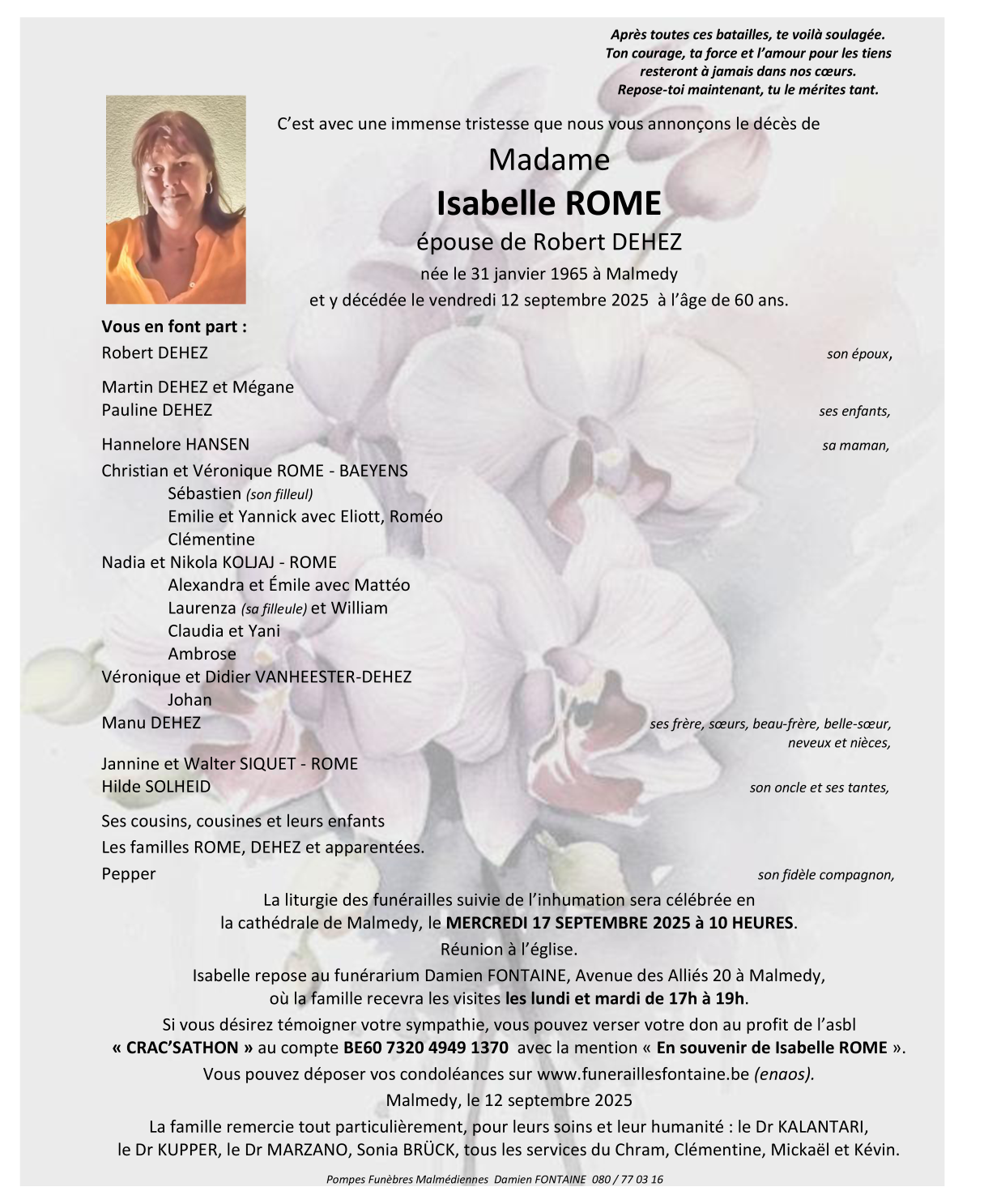 Après toutes ces batailles, te voilà soulagée.
Ton courage, ta force et l'amour pour les tiens
resteront à jamais dans nos cœurs.
Repose-toi maintenant, tu le mérites tant.

C'est avec une immense tristesse que nous vous annonçons le décès de

Madame
Isabelle ROME
épouse de Robert DEHEZ
née le 31 janvier 1965 à Malmedy
et y décédée le vendredi 12 septembre 2025 à l'âge de 60 ans.

Vous en font part :
Robert DEHEZ son époux,

Martin DEHEZ et Mégane
Pauline DEHEZ ses enfants,

Hannelore HANSEN sa maman,

Christian et Véronique ROME - BAEYENS
Sébastien (son filleul)
Emilie et Yannick avec Eliott, Roméo
Clémentine
Nadia et Nikola KOLJAJ - ROME
Alexandra et Émile avec Mattéo
Laurenza (sa filleule) et William
Claudia et Yani
Ambrose
Véronique et Didier VANHEESTER-DEHEZ
Johan
Manu DEHEZ ses frère, sœurs, beau-frère, belle-sœur, neveux et nièces,

Jannine et Walter SIQUET - ROME
Hilde SOLHEID son oncle et ses tantes,

Ses cousins, cousines et leurs enfants
Les familles ROME, DEHEZ et apparentées.
Pepper son fidèle compagnon,

La liturgie des funérailles suivie de l'inhumation sera célébrée en la cathédrale de Malmedy, le MERCREDI 17 SEPTEMBRE 2025 à 10 HEURES.
Réunion à l'église.
Isabelle repose au funérarium Damien FONTAINE, Avenue des Alliés 20 à Malmedy, où la famille recevra les visites les lundi et mardi de 17h à 19h.
Si vous désirez témoigner votre sympathie, vous pouvez verser votre don au profit de l'asbl « CRAC'SATHON » au compte BE60 7320 4949 1370 avec la mention « En souvenir de Isabelle ROME ».
Vous pouvez déposer vos condoléances sur www.funeraillesfontaine.be (enaos).
Malmedy, le 12 septembre 2025
La famille remercie tout particulièrement, pour leurs soins et leur humanité : le Dr KALANTARI, le Dr KUPPER, le Dr MARZANO, Sonia BRÜCK, tous les services du Chram, Clémentine, Mickaël et Kévin.

Pompes Funèbres Malmédiennes Damien FONTAINE 080 / 77 03 16